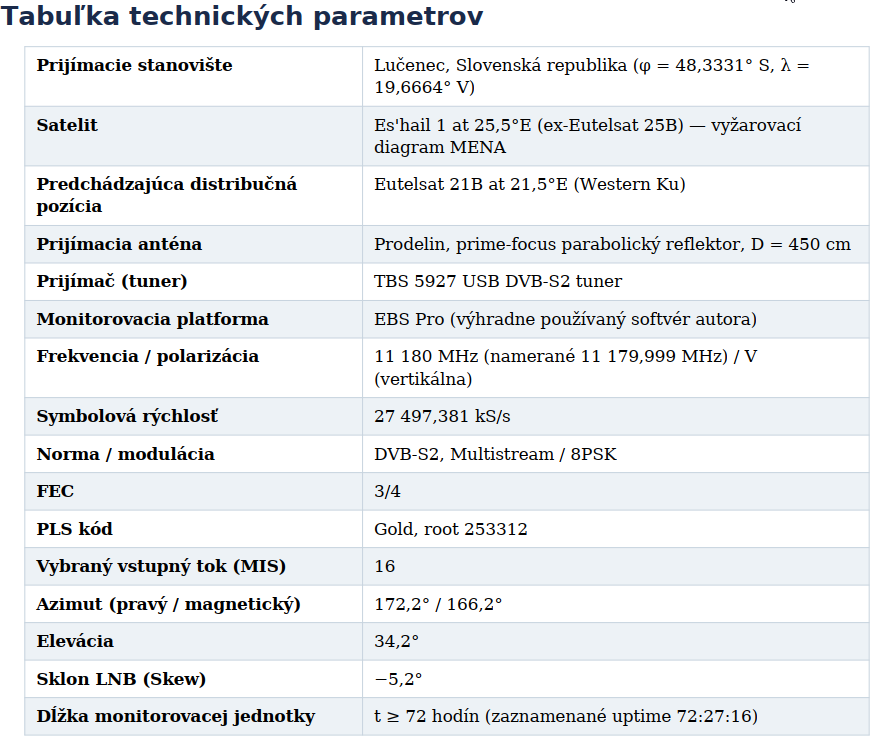 Tabuľka technických parametrov

| | |
|---|---|
| **Prijímacie stanovište** | Lučenec, Slovenská republika (φ = 48,3331° S, λ = 19,6664° V) |
| **Satelit** | Es'hail 1 at 25,5°E (ex-Eutelsat 25B) — vyžarovací diagram MENA |
| **Predchádzajúca distribučná pozícia** | Eutelsat 21B at 21,5°E (Western Ku) |
| **Prijímacia anténa** | Prodelin, prime-focus parabolický reflektor, D = 450 cm |
| **Prijímač (tuner)** | TBS 5927 USB DVB-S2 tuner |
| **Monitorovacia platforma** | EBS Pro (výhradne používaný softvér autora) |
| **Frekvencia / polarizácia** | 11 180 MHz (namerané 11 179,999 MHz) / V (vertikálna) |
| **Symbolová rýchlosť** | 27 497,381 kS/s |
| **Norma / modulácia** | DVB-S2, Multistream / 8PSK |
| **FEC** | 3/4 |
| **PLS kód** | Gold, root 253312 |
| **Vybraný vstupný tok (MIS)** | 16 |
| **Azimut (pravý / magnetický)** | 172,2° / 166,2° |
| **Elevácia** | 34,2° |
| **Sklon LNB (Skew)** | −5,2° |
| **Dĺžka monitorovacej jednotky** | t ≥ 72 hodín (zaznamenané uptime 72:27:16) |